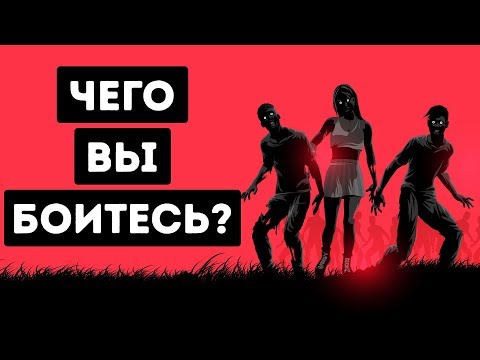 ЧЕГО
ВЫ
БОИТЕСЬ?